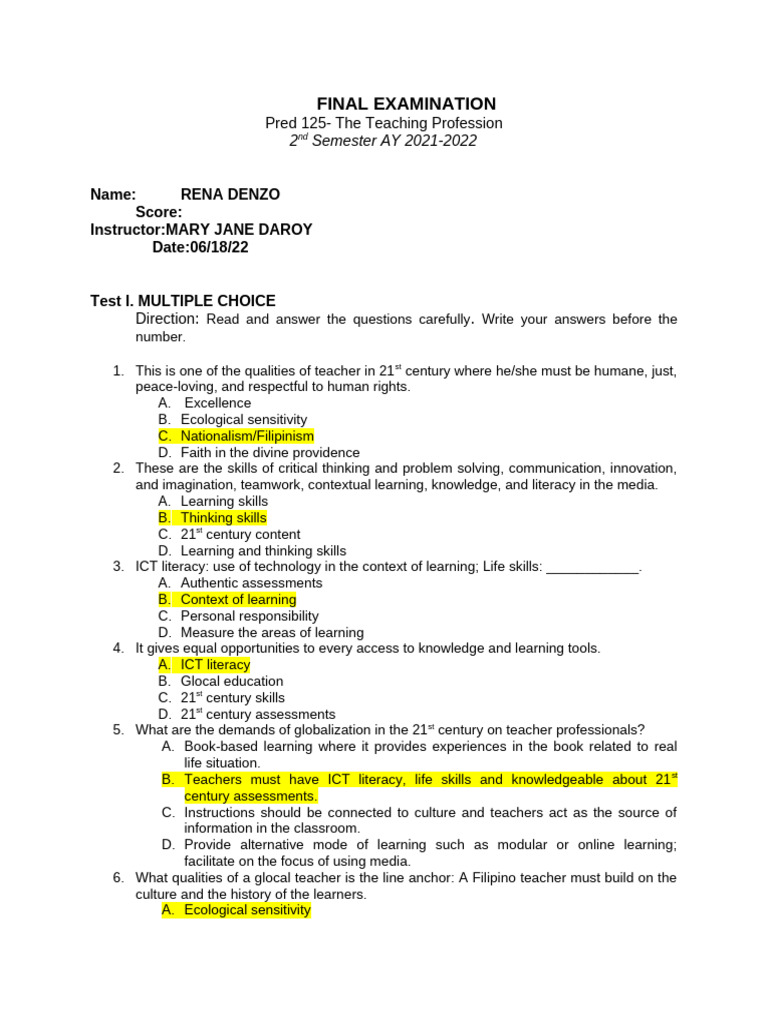 FINAL EXAMINATION
Pred 125- The Teaching Profession
$2^{nd}$ Semester AY 2021-2022

Name: RENA DENZO
Score:
Instructor:MARY JANE DAROY
Date:06/18/22

Test I. MULTIPLE CHOICE
Direction: Read and answer the questions carefully. Write your answers before the number.

1. This is one of the qualities of teacher in $21^{st}$ century where he/she must be humane, just, peace-loving, and respectful to human rights.
A. Excellence
B. Ecological sensitivity
C. Nationalism/Filipinism
D. Faith in the divine providence
2. These are the skills of critical thinking and problem solving, communication, innovation, and imagination, teamwork, contextual learning, knowledge, and literacy in the media.
A. Learning skills
B. Thinking skills
C. $21^{st}$ century content
D. Learning and thinking skills
3. ICT literacy: use of technology in the context of learning; Life skills: ____________.
A. Authentic assessments
B. Context of learning
C. Personal responsibility
D. Measure the areas of learning
4. It gives equal opportunities to every access to knowledge and learning tools.
A. ICT literacy
B. Glocal education
C. $21^{st}$ century skills
D. $21^{st}$ century assessments
5. What are the demands of globalization in the $21^{st}$ century on teacher professionals?
A. Book-based learning where it provides experiences in the book related to real life situation.
B. Teachers must have ICT literacy, life skills and knowledgeable about $21^{st}$ century assessments.
C. Instructions should be connected to culture and teachers act as the source of information in the classroom.
D. Provide alternative mode of learning such as modular or online learning; facilitate on the focus of using media.
6. What qualities of a glocal teacher is the line anchor: A Filipino teacher must build on the culture and the history of the learners.
A. Ecological sensitivity